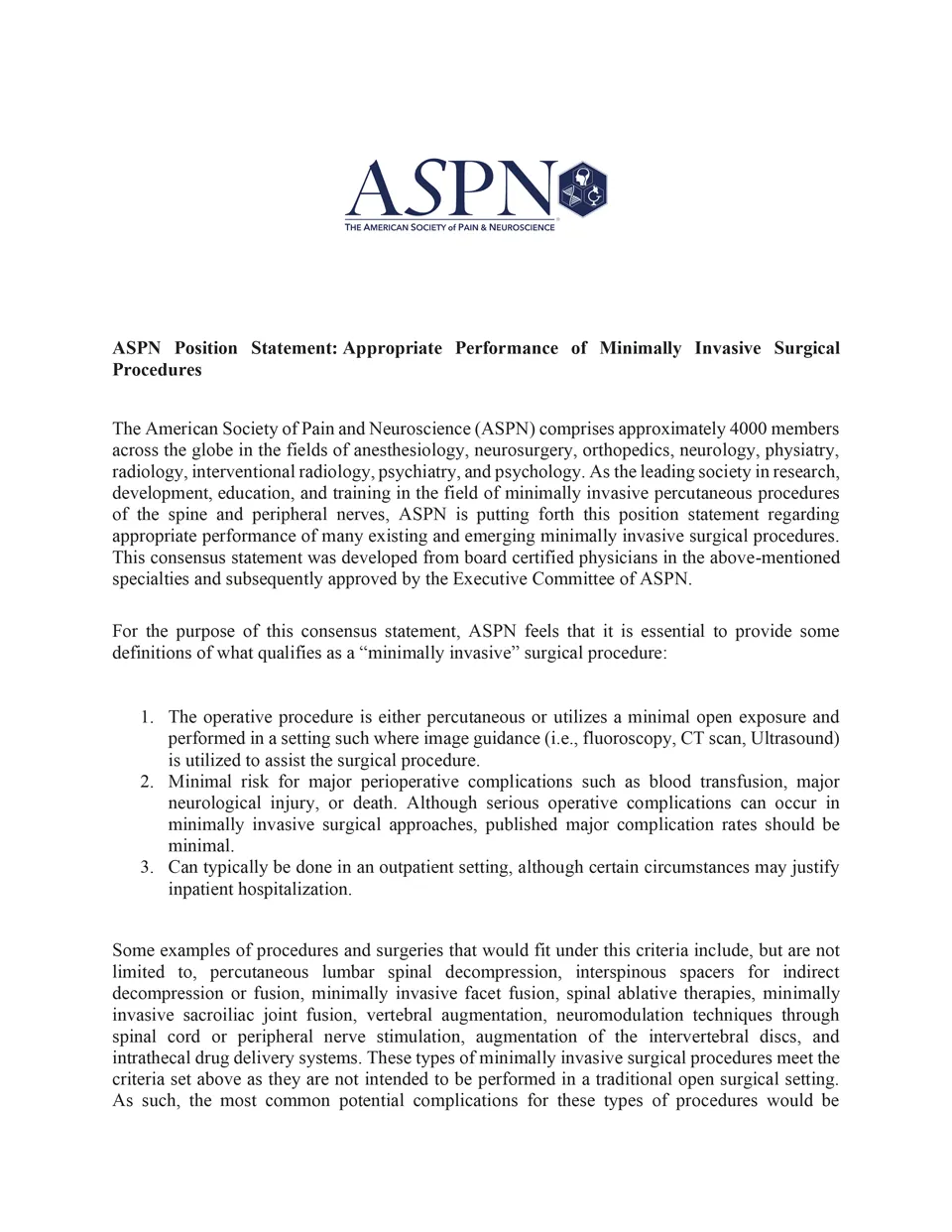 ASPN
THE AMERICAN SOCIETY of PAIN & NEUROSCIENCE

ASPN Position Statement: Appropriate Performance of Minimally Invasive Surgical Procedures

The American Society of Pain and Neuroscience (ASPN) comprises approximately 4000 members across the globe in the fields of anesthesiology, neurosurgery, orthopedics, neurology, physiatry, radiology, interventional radiology, psychiatry, and psychology. As the leading society in research, development, education, and training in the field of minimally invasive percutaneous procedures of the spine and peripheral nerves, ASPN is putting forth this position statement regarding appropriate performance of many existing and emerging minimally invasive surgical procedures. This consensus statement was developed from board certified physicians in the above-mentioned specialties and subsequently approved by the Executive Committee of ASPN.

For the purpose of this consensus statement, ASPN feels that it is essential to provide some definitions of what qualifies as a "minimally invasive" surgical procedure:

1. The operative procedure is either percutaneous or utilizes a minimal open exposure and performed in a setting such where image guidance (i.e., fluoroscopy, CT scan, Ultrasound) is utilized to assist the surgical procedure.
2. Minimal risk for major perioperative complications such as blood transfusion, major neurological injury, or death. Although serious operative complications can occur in minimally invasive surgical approaches, published major complication rates should be minimal.
3. Can typically be done in an outpatient setting, although certain circumstances may justify inpatient hospitalization.

Some examples of procedures and surgeries that would fit under this criteria include, but are not limited to, percutaneous lumbar spinal decompression, interspinous spacers for indirect decompression or fusion, minimally invasive facet fusion, spinal ablative therapies, minimally invasive sacroiliac joint fusion, vertebral augmentation, neuromodulation techniques through spinal cord or peripheral nerve stimulation, augmentation of the intervertebral discs, and intrathecal drug delivery systems. These types of minimally invasive surgical procedures meet the criteria set above as they are not intended to be performed in a traditional open surgical setting. As such, the most common potential complications for these types of procedures would be